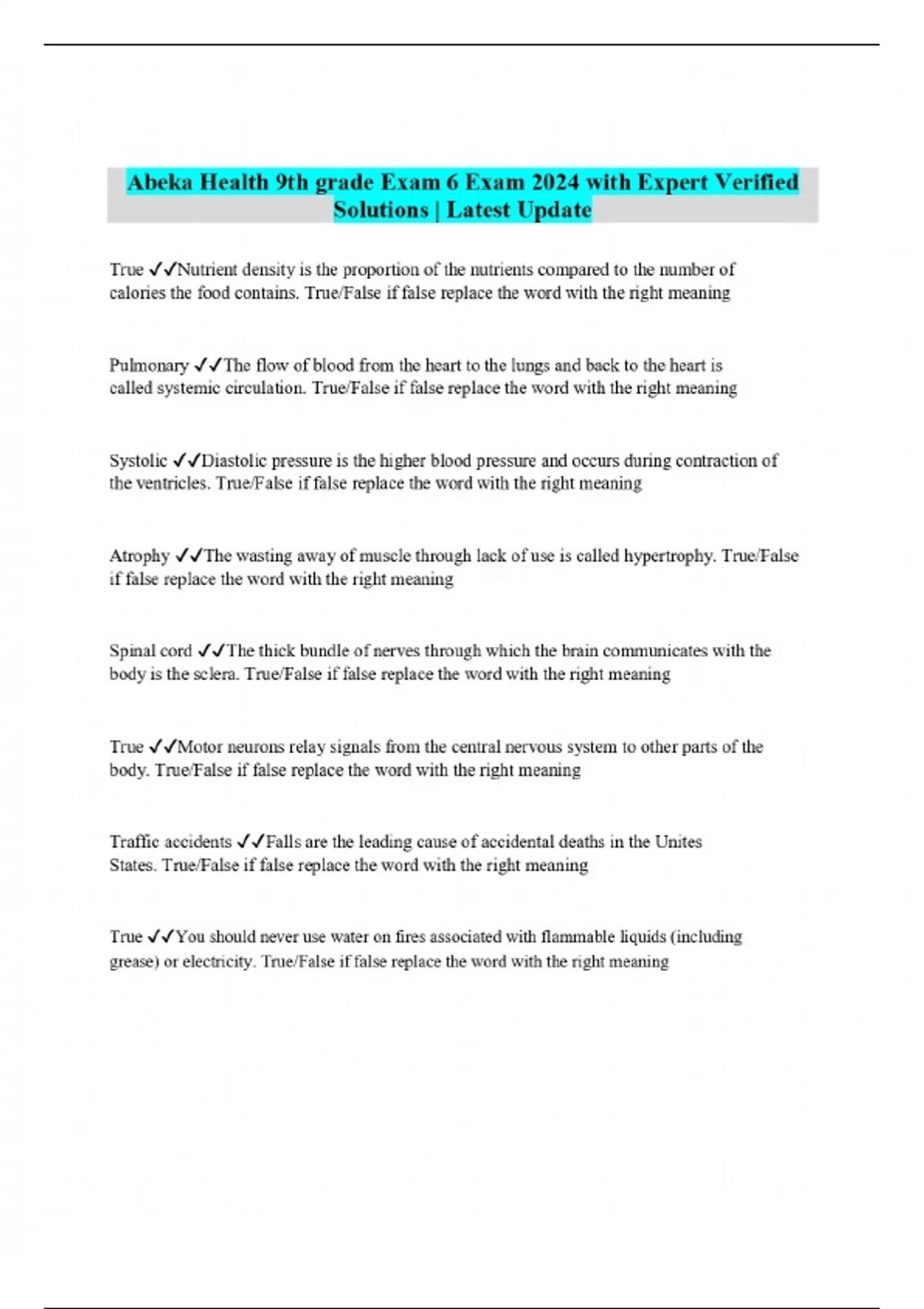 Abeka Health 9th grade Exam 6 Exam 2024 with Expert Verified Solutions | Latest Update

True ✓✓Nutrient density is the proportion of the nutrients compared to the number of calories the food contains. True/False if false replace the word with the right meaning

Pulmonary ✓✓The flow of blood from the heart to the lungs and back to the heart is called systemic circulation. True/False if false replace the word with the right meaning

Systolic ✓✓Diastolic pressure is the higher blood pressure and occurs during contraction of the ventricles. True/False if false replace the word with the right meaning

Atrophy ✓✓The wasting away of muscle through lack of use is called hypertrophy. True/False if false replace the word with the right meaning

Spinal cord ✓✓The thick bundle of nerves through which the brain communicates with the body is the sclera. True/False if false replace the word with the right meaning

True ✓✓Motor neurons relay signals from the central nervous system to other parts of the body. True/False if false replace the word with the right meaning

Traffic accidents ✓✓Falls are the leading cause of accidental deaths in the Unites States. True/False if false replace the word with the right meaning

True ✓✓You should never use water on fires associated with flammable liquids (including grease) or electricity. True/False if false replace the word with the right meaning